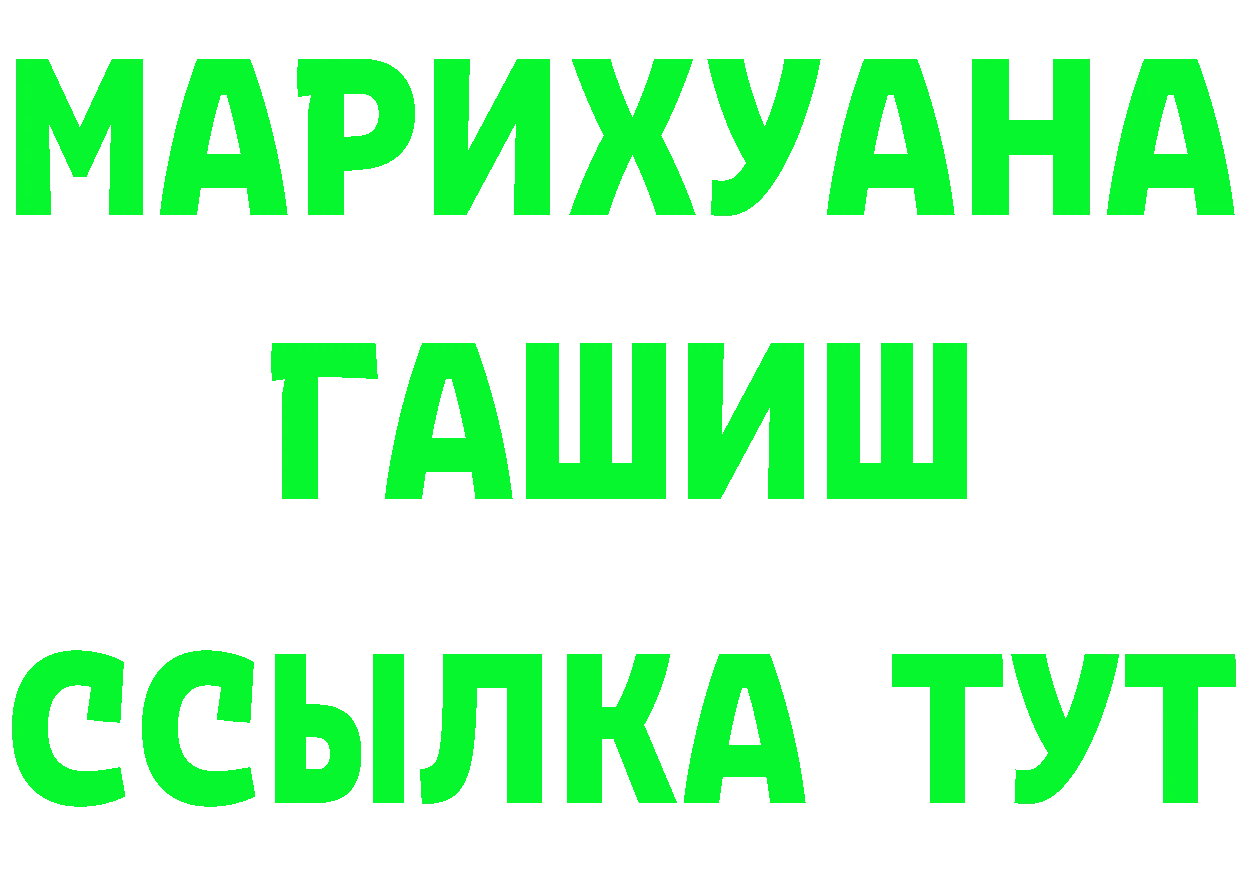 МАРИХУАНА
ГАШИШ
ССЫЛКА ТУТ